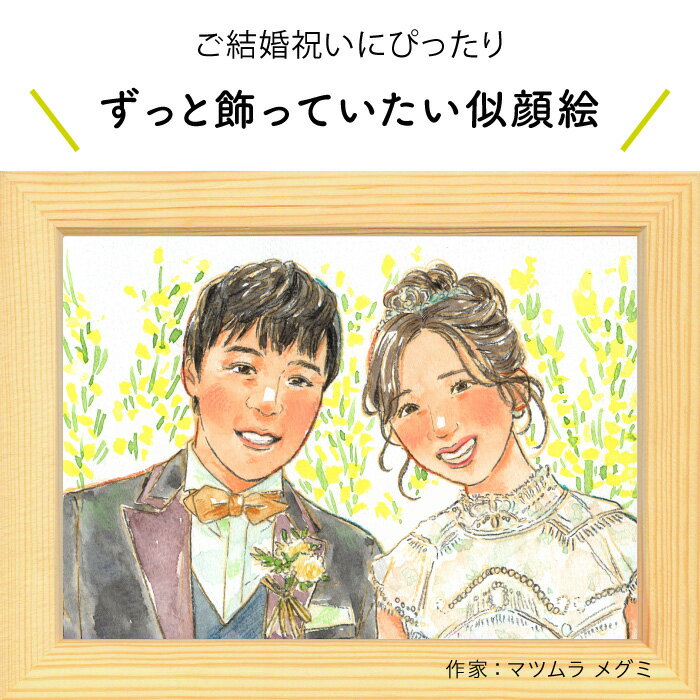 ご結婚祝いにぴったり

ずっと飾っていたい似顔絵

作家：マツムラ メグミ